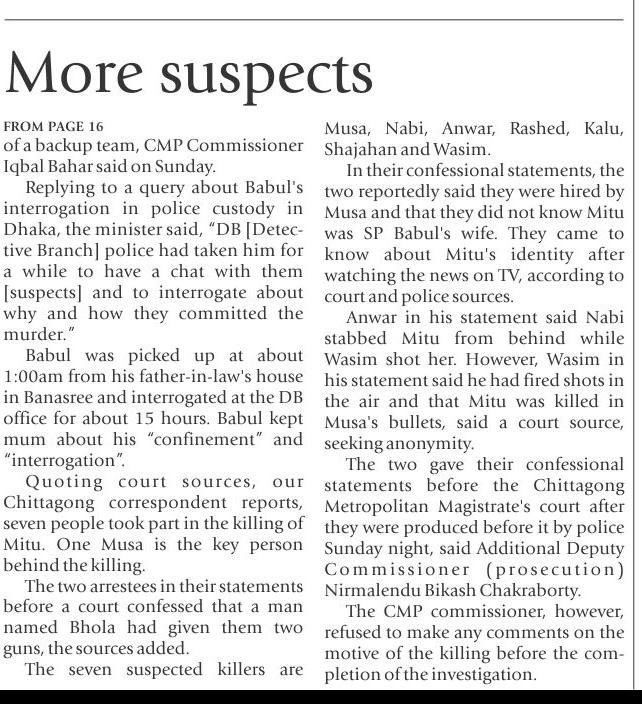 More suspects

FROM PAGE 16
of a backup team, CMP Commissioner Iqbal Bahar said on Sunday.

Replying to a query about Babul's interrogation in police custody in Dhaka, the minister said, "DB [Detective Branch] police had taken him for a while to have a chat with them [suspects] and to interrogate about why and how they committed the murder."

Babul was picked up at about 1:00am from his father-in-law's house in Banasree and interrogated at the DB office for about 15 hours. Babul kept mum about his "confinement" and "interrogation".

Quoting court sources, our Chittagong correspondent reports, seven people took part in the killing of Mitu. One Musa is the key person behind the killing.

The two arrestees in their statements before a court confessed that a man named Bhola had given them two guns, the sources added.

The seven suspected killers are Musa, Nabi, Anwar, Rashed, Kalu, Shajahan and Wasim.

In their confessional statements, the two reportedly said they were hired by Musa and that they did not know Mitu was SP Babul's wife. They came to know about Mitu's identity after watching the news on TV, according to court and police sources.

Anwar in his statement said Nabi stabbed Mitu from behind while Wasim shot her. However, Wasim in his statement said he had fired shots in the air and that Mitu was killed in Musa's bullets, said a court source, seeking anonymity.

The two gave their confessional statements before the Chittagong Metropolitan Magistrate's court after they were produced before it by police Sunday night, said Additional Deputy Commissioner (prosecution) Nirmalendu Bikash Chakraborty.

The CMP commissioner, however, refused to make any comments on the motive of the killing before the completion of the investigation.